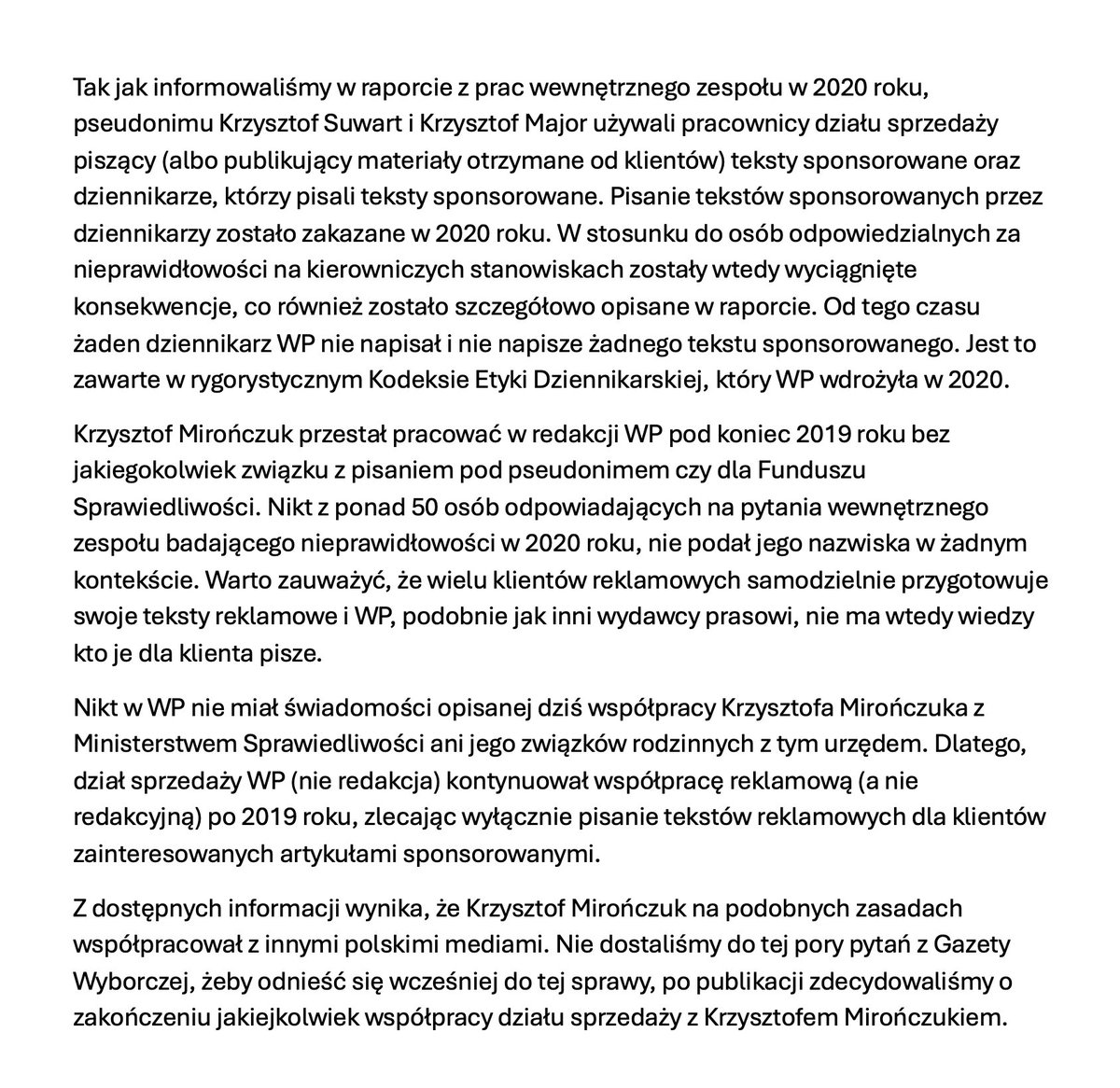 Tak jak informowaliśmy w raporcie z prac wewnętrznego zespołu w 2020 roku, pseudonimu Krzysztof Suwart i Krzysztof Major używali pracownicy działu sprzedaży piszący (albo publikujący materiały otrzymane od klientów) teksty sponsorowane oraz dziennikarze, którzy pisali teksty sponsorowane. Pisanie tekstów sponsorowanych przez dziennikarzy zostało zakazane w 2020 roku. W stosunku do osób odpowiedzialnych za nieprawidłowości na kierowniczych stanowiskach zostały wtedy wyciągnięte konsekwencje, co również zostało szczegółowo opisane w raporcie. Od tego czasu żaden dziennikarz WP nie napisał i nie napisze żadnego tekstu sponsorowanego. Jest to zawarte w rygorystycznym Kodeksie Etyki Dziennikarskiej, który WP wdrożyła w 2020.

Krzysztof Mirończuk przestał pracować w redakcji WP pod koniec 2019 roku bez jakiegokolwiek związku z pisaniem pod pseudonimem czy dla Funduszu Sprawiedliwości. Nikt z ponad 50 osób odpowiadających na pytania wewnętrznego zespołu badającego nieprawidłowości w 2020 roku, nie podał jego nazwiska w żadnym kontekście. Warto zauważyć, że wielu klientów reklamowych samodzielnie przygotowuje swoje teksty reklamowe i WP, podobnie jak inni wydawcy prasowi, nie ma wtedy wiedzy kto je dla klienta pisze.

Nikt w WP nie miał świadomości opisanej dziś współpracy Krzysztofa Mirończuka z Ministerstwem Sprawiedliwości ani jego związków rodzinnych z tym urzędem. Dlatego, dział sprzedaży WP (nie redakcja) kontynuował współpracę reklamową (a nie redakcyjną) po 2019 roku, zlecając wyłącznie pisanie tekstów reklamowych dla klientów zainteresowanych artykułami sponsorowanymi.

Z dostępnych informacji wynika, że Krzysztof Mirończuk na podobnych zasadach współpracował z innymi polskimi mediami. Nie dostaliśmy do tej pory pytań z Gazety Wyborczej, żeby odnieść się wcześniej do tej sprawy, po publikacji zdecydowaliśmy o zakończeniu jakiejkolwiek współpracy działu sprzedaży z Krzysztofem Mirończukiem.